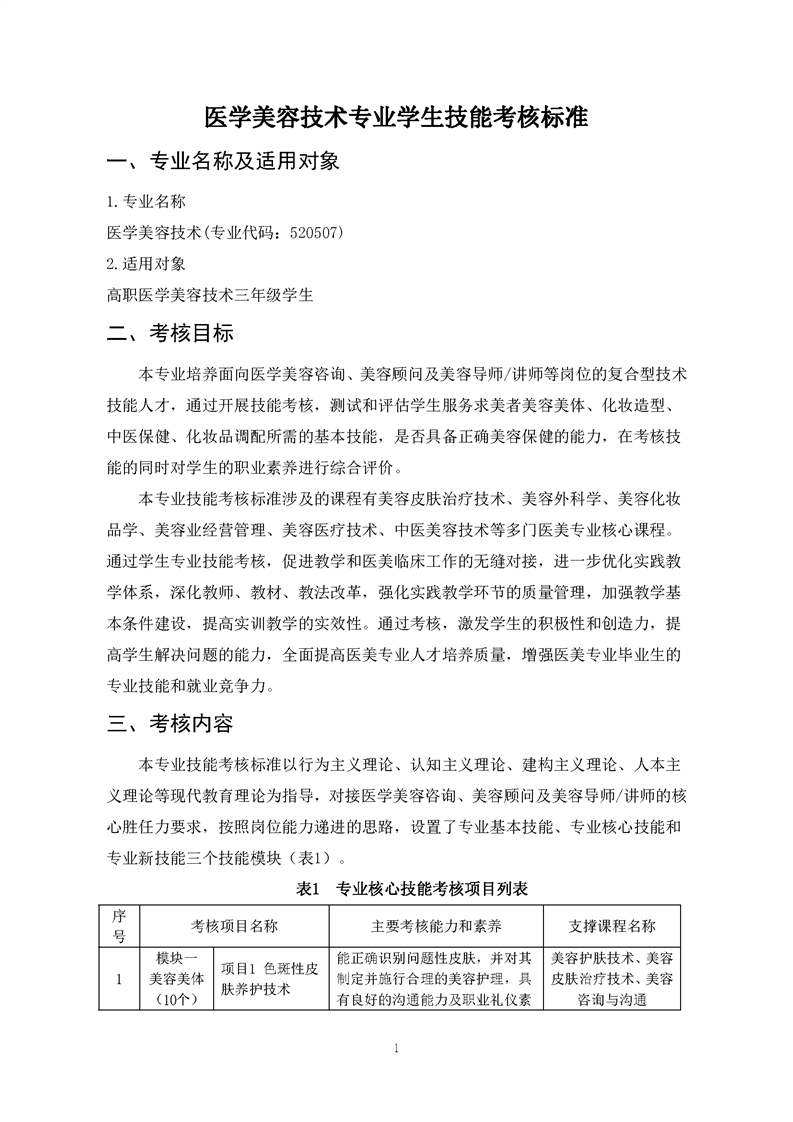 医学美容技术专业学生技能考核标准

一、专业名称及适用对象

1.专业名称

医学美容技术(专业代码：520507)

2.适用对象

高职医学美容技术三年级学生

二、考核目标

本专业培养面向医学美容咨询、美容顾问及美容导师/讲师等岗位的复合型技术技能人才，通过开展技能考核，测试和评估学生服务求美者美容美体、化妆造型、中医保健、化妆品调配所需的基本技能，是否具备正确美容保健的能力，在考核技能的同时对学生的职业素养进行综合评价。

本专业技能考核标准涉及的课程有美容皮肤治疗技术、美容外科学、美容化妆品学、美容业经营管理、美容医疗技术、中医美容技术等多门医美专业核心课程。通过学生专业技能考核，促进教学和医美临床工作的无缝对接，进一步优化实践教学体系，深化教师、教材、教法改革，强化实践教学环节的质量管理，加强教学基本条件建设，提高实训教学的实效性。通过考核，激发学生的积极性和创造力，提高学生解决问题的能力，全面提高医美专业人才培养质量，增强医美专业毕业生的专业技能和就业竞争力。

三、考核内容

本专业技能考核标准以行为主义理论、认知主义理论、建构主义理论、人本主义理论等现代教育理论为指导，对接医学美容咨询、美容顾问及美容导师/讲师的核心胜任力要求，按照岗位能力递进的思路，设置了专业基本技能、专业核心技能和专业新技能三个技能模块（表1）。

表1 专业核心技能考核项目列表

| 序号 | 考核项目名称 | | 主要考核能力和素养 | 支撑课程名称 |
|---|---|---|---|---|
| 1 | 模块一 美容美体（10个） | 项目1 色斑性皮肤养护技术 | 能正确识别问题性皮肤，并对其制定并施行合理的美容护理，具有良好的沟通能力及职业礼仪素 | 美容护肤技术、美容皮肤治疗技术、美容咨询与沟通 |

1